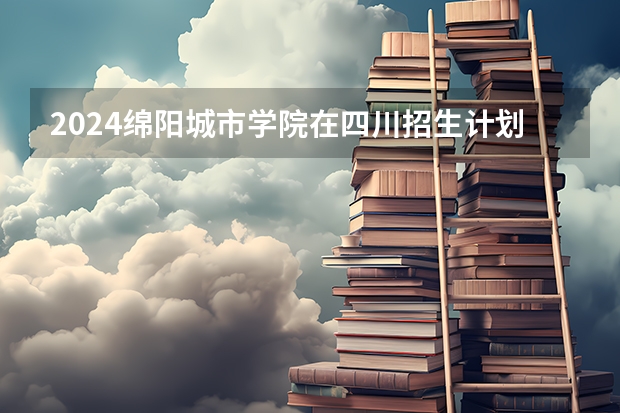 2024绵阳城市学院在四川招生计划